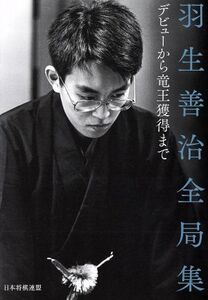 羽生善治全局集

デビューから竜王獲得まで

日本将棋連盟